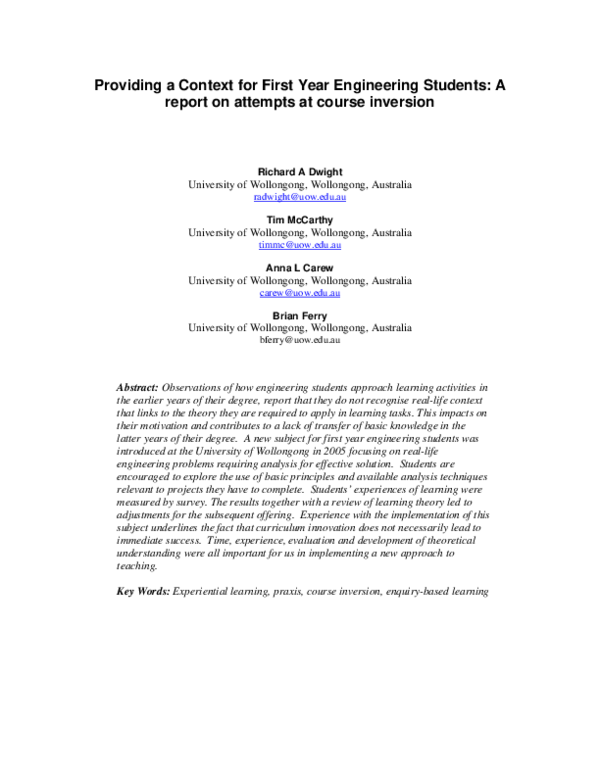 Providing a Context for First Year Engineering Students: A report on attempts at course inversion

Richard A Dwight
University of Wollongong, Wollongong, Australia
radwight@uow.edu.au

Tim McCarthy
University of Wollongong, Wollongong, Australia
timmc@uow.edu.au

Anna L Carew
University of Wollongong, Wollongong, Australia
carew@uow.edu.au

Brian Ferry
University of Wollongong, Wollongong, Australia
bferry@uow.edu.au

Abstract: Observations of how engineering students approach learning activities in the earlier years of their degree, report that they do not recognise real-life context that links to the theory they are required to apply in learning tasks. This impacts on their motivation and contributes to a lack of transfer of basic knowledge in the latter years of their degree. A new subject for first year engineering students was introduced at the University of Wollongong in 2005 focusing on real-life engineering problems requiring analysis for effective solution. Students are encouraged to explore the use of basic principles and available analysis techniques relevant to projects they have to complete. Students' experiences of learning were measured by survey. The results together with a review of learning theory led to adjustments for the subsequent offering. Experience with the implementation of this subject underlines the fact that curriculum innovation does not necessarily lead to immediate success. Time, experience, evaluation and development of theoretical understanding were all important for us in implementing a new approach to teaching.

Key Words: Experiential learning, praxis, course inversion, enquiry-based learning